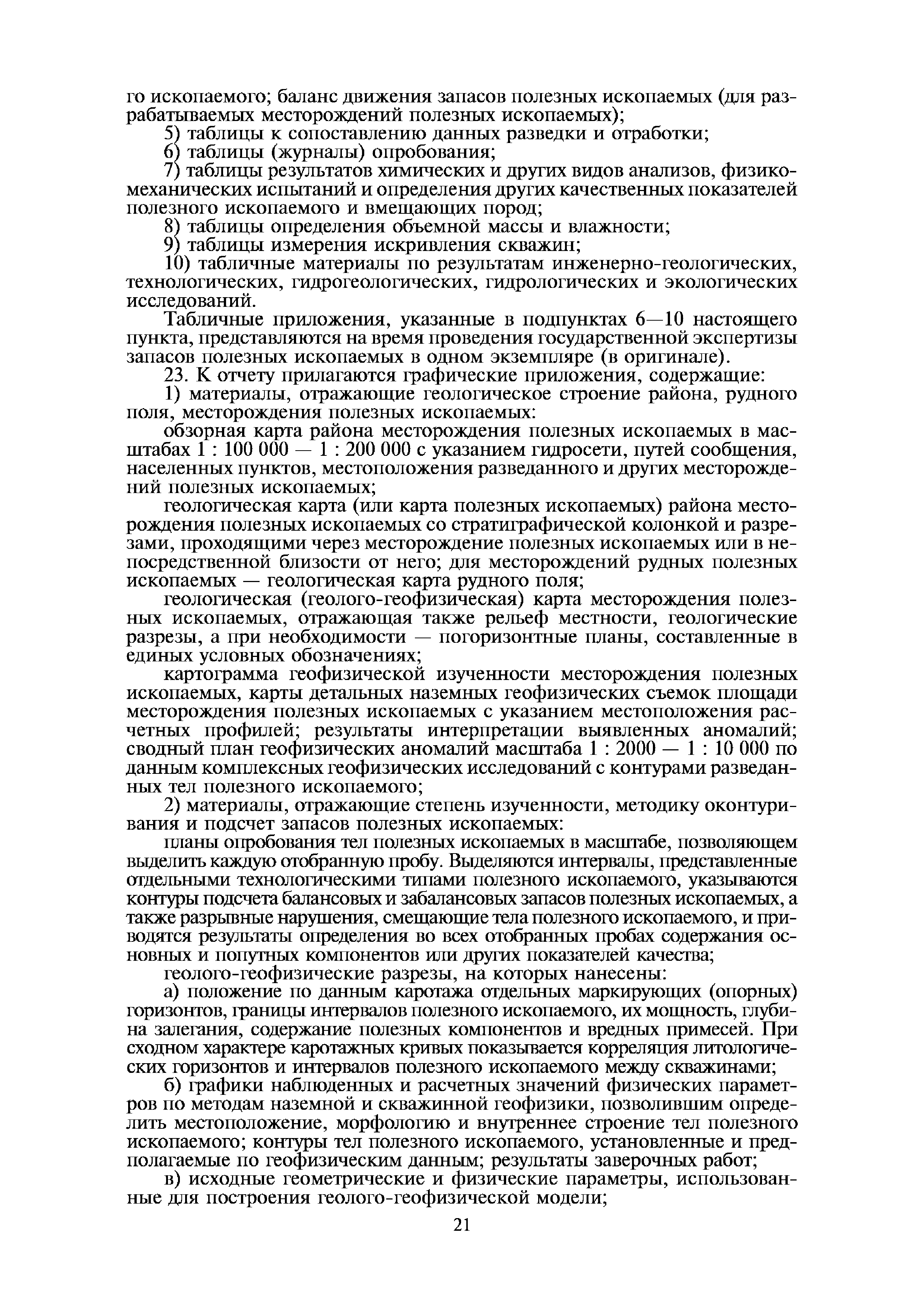 го ископаемого; баланс движения запасов полезных ископаемых (для разрабатываемых месторождений полезных ископаемых);

5) таблицы к сопоставлению данных разведки и отработки;

6) таблицы (журналы) опробования;

7) таблицы результатов химических и других видов анализов, физико-механических испытаний и определения других качественных показателей полезного ископаемого и вмещающих пород;

8) таблицы определения объемной массы и влажности;

9) таблицы измерения искривления скважин;

10) табличные материалы по результатам инженерно-геологических, технологических, гидрогеологических, гидрологических и экологических исследований.

Табличные приложения, указанные в подпунктах 6—10 настоящего пункта, представляются на время проведения государственной экспертизы запасов полезных ископаемых в одном экземпляре (в оригинале).

23. К отчету прилагаются графические приложения, содержащие:

1) материалы, отражающие геологическое строение района, рудного поля, месторождения полезных ископаемых:

обзорная карта района месторождения полезных ископаемых в масштабах 1 : 100 000 — 1 : 200 000 с указанием гидросети, путей сообщения, населенных пунктов, местоположения разведанного и других месторождений полезных ископаемых;

геологическая карта (или карта полезных ископаемых) района месторождения полезных ископаемых со стратиграфической колонкой и разрезами, проходящими через месторождение полезных ископаемых или в непосредственной близости от него; для месторождений рудных полезных ископаемых — геологическая карта рудного поля;

геологическая (геолого-геофизическая) карта месторождения полезных ископаемых, отражающая также рельеф местности, геологические разрезы, а при необходимости — погоризонтные планы, составленные в единых условных обозначениях;

картограмма геофизической изученности месторождения полезных ископаемых, карты детальных наземных геофизических съемок площади месторождения полезных ископаемых с указанием местоположения расчетных профилей; результаты интерпретации выявленных аномалий; сводный план геофизических аномалий масштаба 1 : 2000 — 1 : 10 000 по данным комплексных геофизических исследований с контурами разведанных тел полезного ископаемого;

2) материалы, отражающие степень изученности, методику оконтуривания и подсчет запасов полезных ископаемых:

планы опробования тел полезных ископаемых в масштабе, позволяющем выделить каждую отобранную пробу. Выделяются интервалы, представленные отдельными технологическими типами полезного ископаемого, указываются контуры подсчета балансовых и забалансовых запасов полезных ископаемых, а также разрывные нарушения, смещающие тела полезного ископаемого, и приводятся результаты определения во всех отобранных пробах содержания основных и попутных компонентов или других показателей качества;

геолого-геофизические разрезы, на которых нанесены:

а) положение по данным каротажа отдельных маркирующих (опорных) горизонтов, границы интервалов полезного ископаемого, их мощность, глубина залегания, содержание полезных компонентов и вредных примесей. При сходном характере каротажных кривых показывается корреляция литологических горизонтов и интервалов полезного ископаемого между скважинами;

б) графики наблюденных и расчетных значений физических параметров по методам наземной и скважинной геофизики, позволившим определить местоположение, морфологию и внутреннее строение тел полезного ископаемого; контуры тел полезного ископаемого, установленные и предполагаемые по геофизическим данным; результаты заверочных работ;

в) исходные геометрические и физические параметры, использованные для построения геолого-геофизической модели;

21